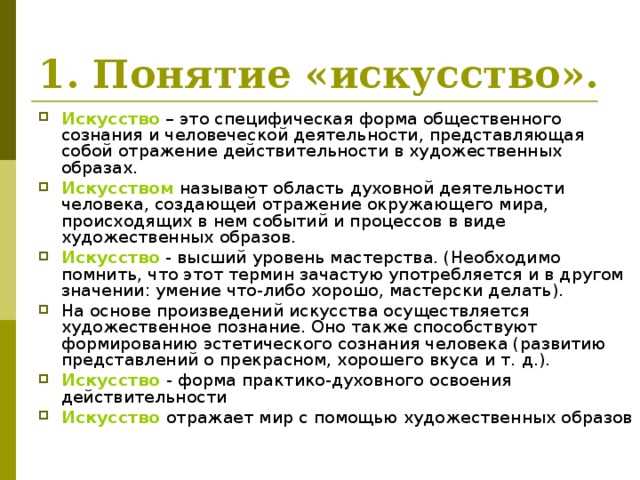 1. Понятие «искусство».

Искусство – это специфическая форма общественного сознания и человеческой деятельности, представляющая собой отражение действительности в художественных образах.

Искусством называют область духовной деятельности человека, создающей отражение окружающего мира, происходящих в нем событий и процессов в виде художественных образов.

Искусство - высший уровень мастерства. (Необходимо помнить, что этот термин зачастую употребляется и в другом значении: умение что-либо хорошо, мастерски делать).

На основе произведений искусства осуществляется художественное познание. Оно также способствуют формированию эстетического сознания человека (развитию представлений о прекрасном, хорошего вкуса и т. д.).

Искусство - форма практико-духовного освоения действительности

Искусство отражает мир с помощью художественных образов